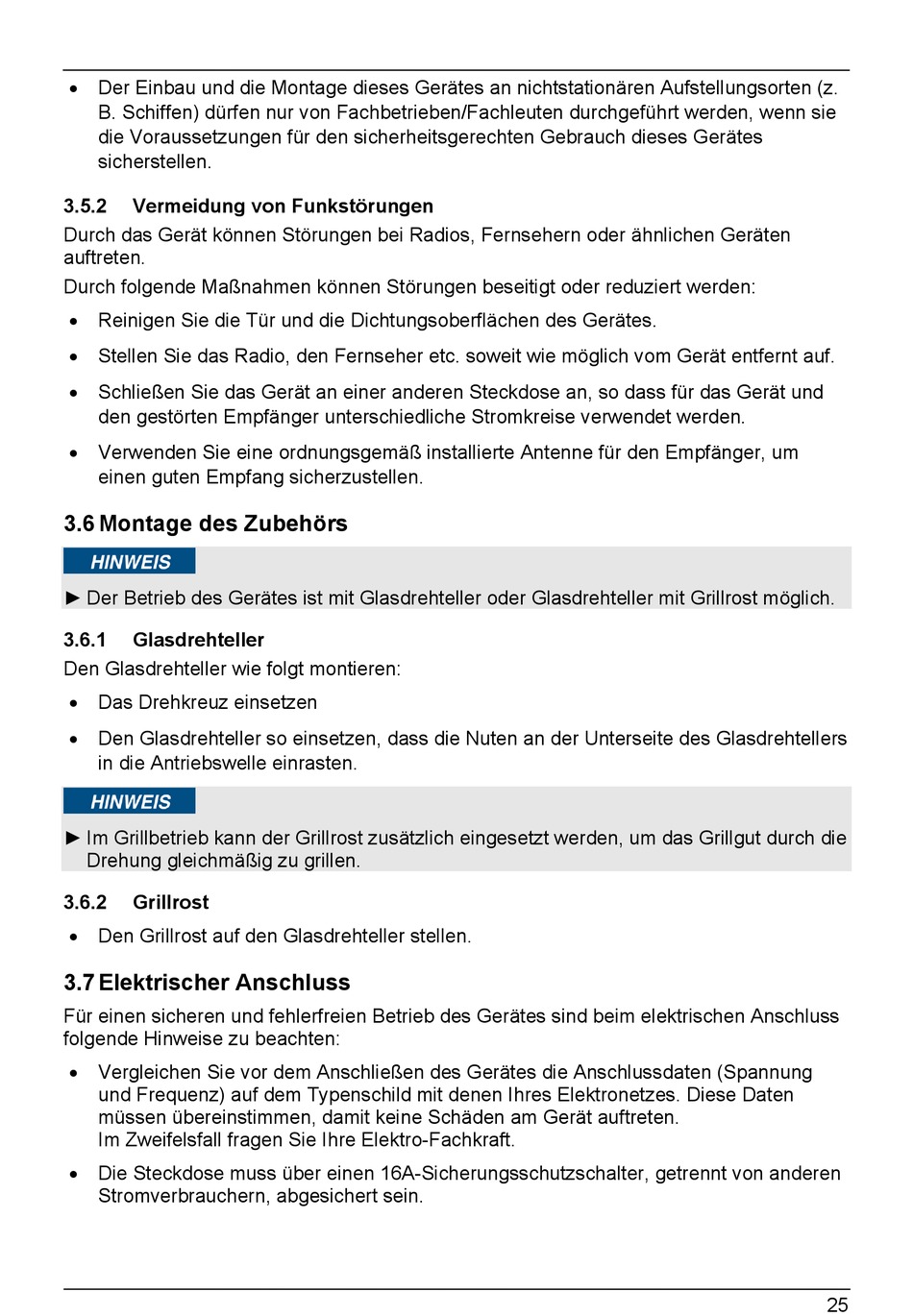 • Der Einbau und die Montage dieses Gerätes an nichtstationären Aufstellungsorten (z. B. Schiffen) dürfen nur von Fachbetrieben/Fachleuten durchgeführt werden, wenn sie die Voraussetzungen für den sicherheitsgerechten Gebrauch dieses Gerätes sicherstellen.

3.5.2 Vermeidung von Funkstörungen
Durch das Gerät können Störungen bei Radios, Fernsehern oder ähnlichen Geräten auftreten.
Durch folgende Maßnahmen können Störungen beseitigt oder reduziert werden:

• Reinigen Sie die Tür und die Dichtungsoberflächen des Gerätes.
• Stellen Sie das Radio, den Fernseher etc. soweit wie möglich vom Gerät entfernt auf.
• Schließen Sie das Gerät an einer anderen Steckdose an, so dass für das Gerät und den gestörten Empfänger unterschiedliche Stromkreise verwendet werden.
• Verwenden Sie eine ordnungsgemäß installierte Antenne für den Empfänger, um einen guten Empfang sicherzustellen.

3.6 Montage des Zubehörs

HINWEIS
► Der Betrieb des Gerätes ist mit Glasdrehteller oder Glasdrehteller mit Grillrost möglich.

3.6.1 Glasdrehteller
Den Glasdrehteller wie folgt montieren:

• Das Drehkreuz einsetzen
• Den Glasdrehteller so einsetzen, dass die Nuten an der Unterseite des Glasdrehtellers in die Antriebswelle einrasten.

HINWEIS
► Im Grillbetrieb kann der Grillrost zusätzlich eingesetzt werden, um das Grillgut durch die Drehung gleichmäßig zu grillen.

3.6.2 Grillrost
• Den Grillrost auf den Glasdrehteller stellen.

3.7 Elektrischer Anschluss
Für einen sicheren und fehlerfreien Betrieb des Gerätes sind beim elektrischen Anschluss folgende Hinweise zu beachten:

• Vergleichen Sie vor dem Anschließen des Gerätes die Anschlussdaten (Spannung und Frequenz) auf dem Typenschild mit denen Ihres Elektronetzes. Diese Daten müssen übereinstimmen, damit keine Schäden am Gerät auftreten.
Im Zweifelsfall fragen Sie Ihre Elektro-Fachkraft.
• Die Steckdose muss über einen 16A-Sicherungsschutzschalter, getrennt von anderen Stromverbrauchern, abgesichert sein.

25